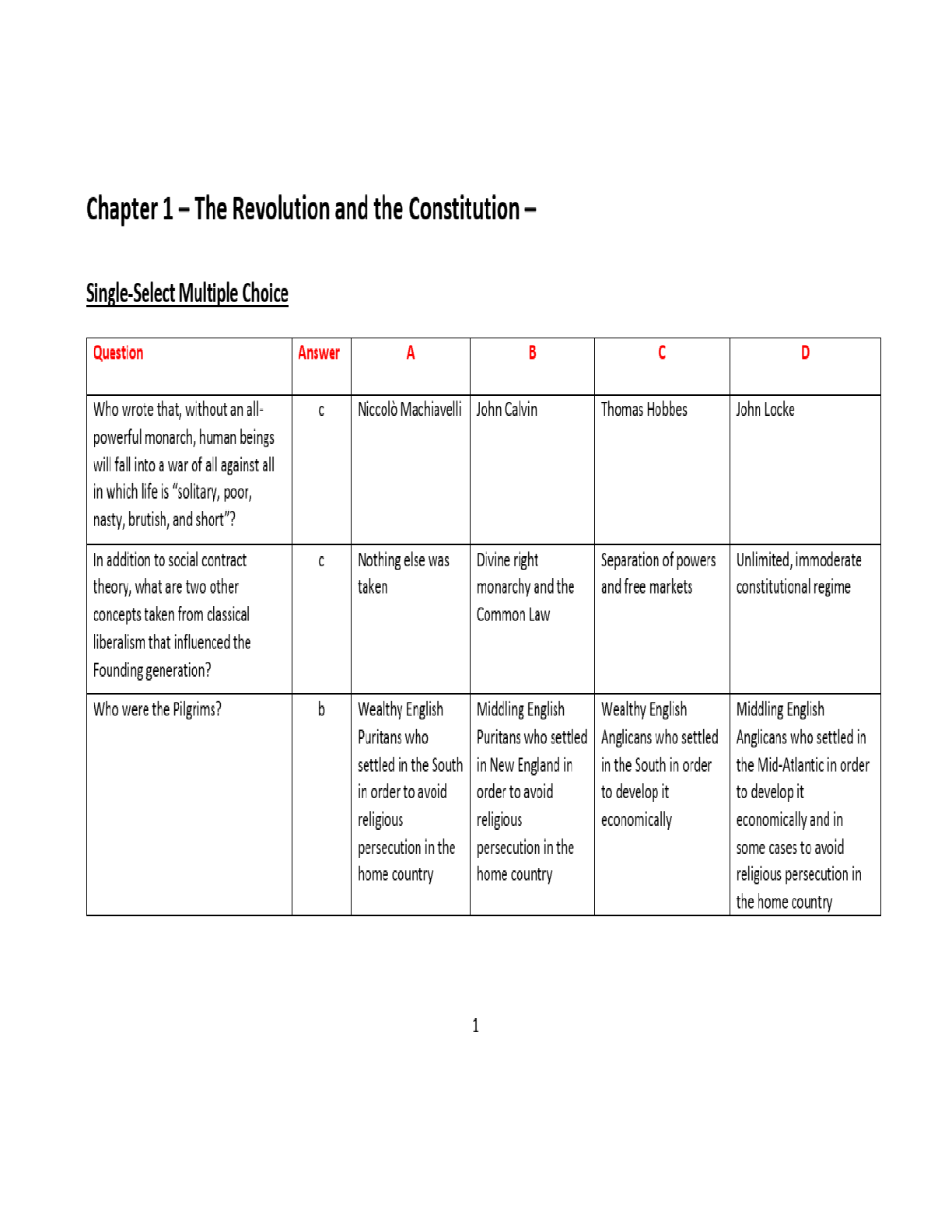 Chapter 1 – The Revolution and the Constitution –

Single-Select Multiple Choice

| Question | Answer | A | B | C | D |
|---|---|---|---|---|---|
| Who wrote that, without an all-powerful monarch, human beings will fall into a war of all against all in which life is "solitary, poor, nasty, brutish, and short"? | c | Niccolò Machiavelli | John Calvin | Thomas Hobbes | John Locke |
| In addition to social contract theory, what are two other concepts taken from classical liberalism that influenced the Founding generation? | c | Nothing else was taken | Divine right monarchy and the Common Law | Separation of powers and free markets | Unlimited, immoderate constitutional regime |
| Who were the Pilgrims? | b | Wealthy English Puritans who settled in the South in order to avoid religious persecution in the home country | Middling English Puritans who settled in New England in order to avoid religious persecution in the home country | Wealthy English Anglicans who settled in the South in order to develop it economically | Middling English Anglicans who settled in the Mid-Atlantic in order to develop it economically and in some cases to avoid religious persecution in the home country |

1